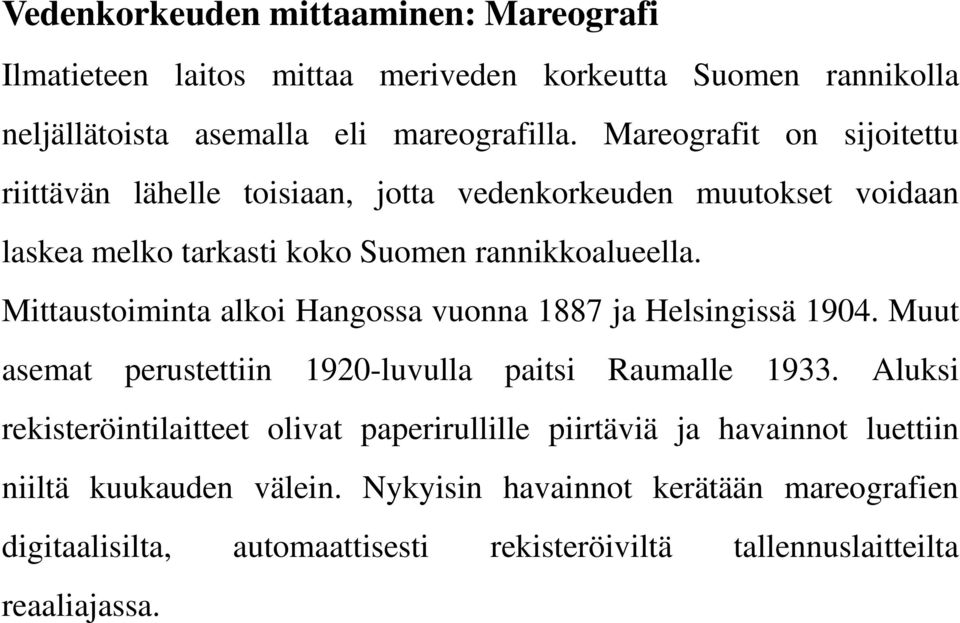 Vedenkorkeuden mittaaminen: Mareografi

Ilmatieteen laitos mittaa meriveden korkeutta Suomen rannikolla neljällätoista asemalla eli mareografilla. Mareografit on sijoitettu riittävän lähelle toisiaan, jotta vedenkorkeuden muutokset voidaan laskea melko tarkasti koko Suomen rannikkoalueella.
Mittaustoiminta alkoi Hangossa vuonna 1887 ja Helsingissä 1904. Muut asemat perustettiin 1920-luvulla paitsi Raumalle 1933. Aluksi rekisteröintilaitteet olivat paperirullille piirtäviä ja havainnot luettiin niiltä kuukauden välein. Nykyisin havainnot kerätään mareografien digitaalisilta, automaattisesti rekisteröiviltä tallennuslaitteilta reaaliajassa.